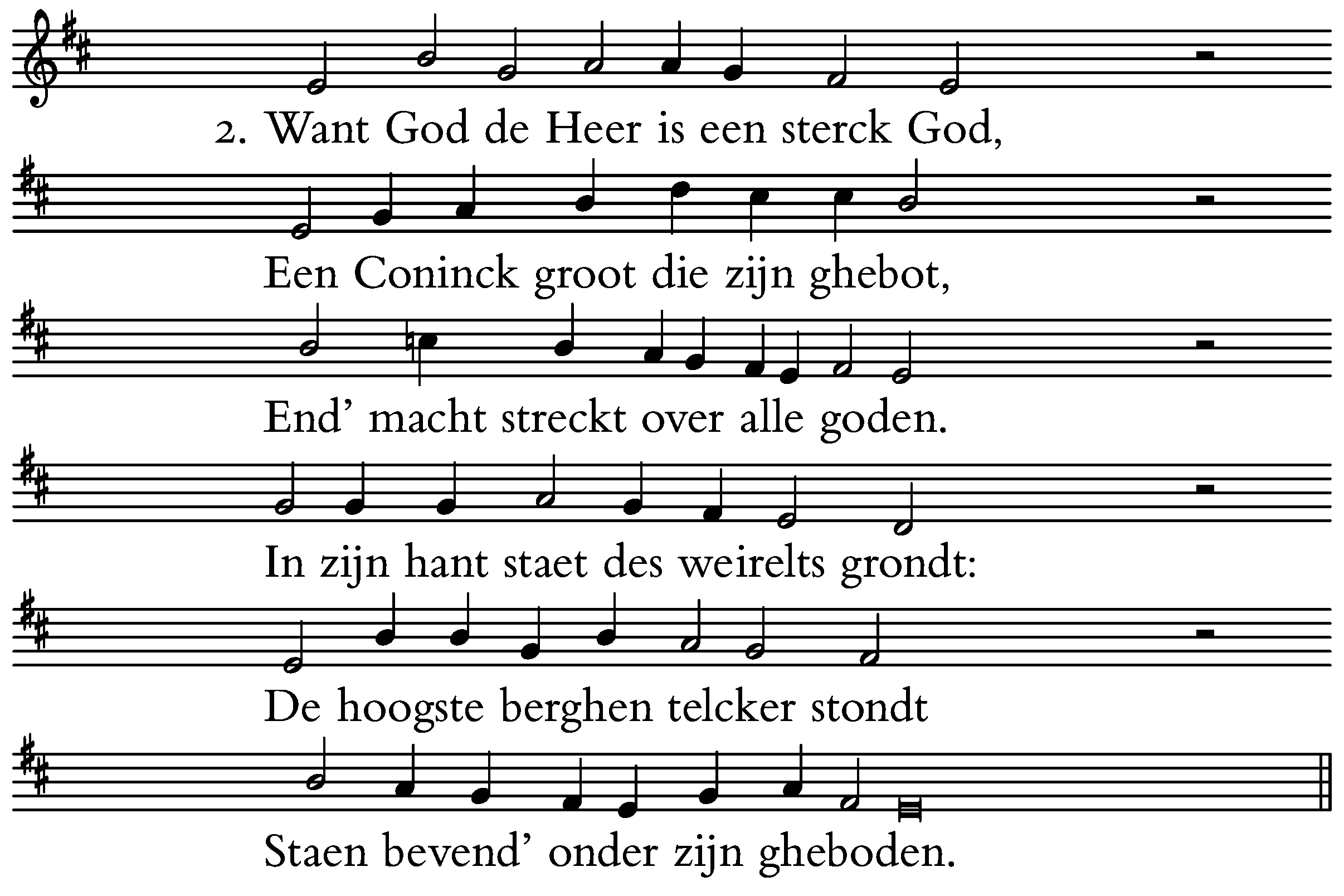 2. Want God de Heer is een sterck God,

Een Coninck groot die zijn ghebot,

End' macht streckt over alle goden.

In zijn hant staet des weirelts grondt:

De hoogste berghen telcker stondt

Staen bevend' onder zijn gheboden.